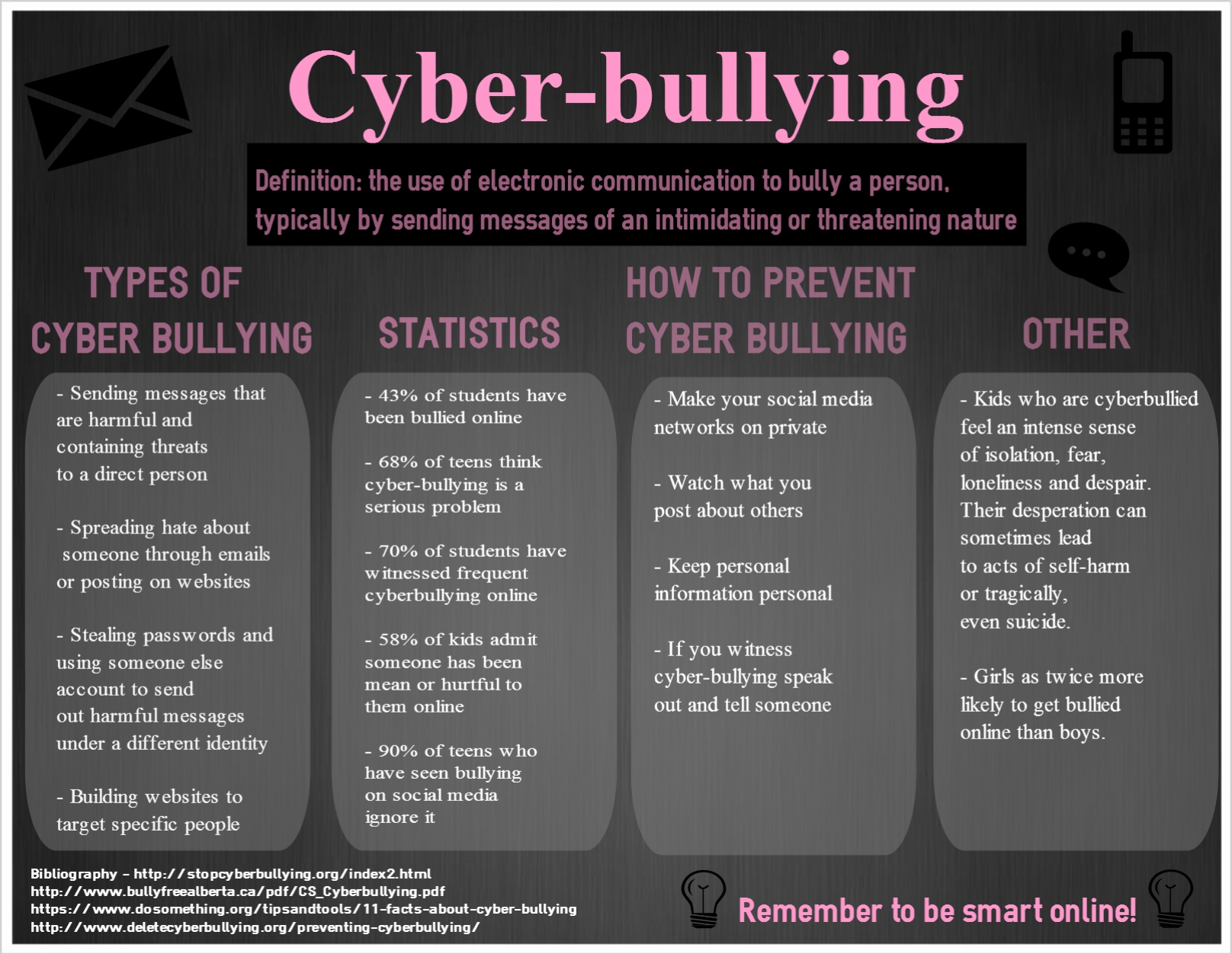 Cyber-bullying

Definition: the use of electronic communication to bully a person, typically by sending messages of an intimidating or threatening nature

TYPES OF CYBER BULLYING

- Sending messages that are harmful and containing threats to a direct person

- Spreading hate about someone through emails or posting on websites

- Stealing passwords and using someone else account to send out harmful messages under a different identity

- Building websites to target specific people

STATISTICS

- 43% of students have been bullied online

- 68% of teens think cyber-bullying is a serious problem

- 70% of students have witnessed frequent cyberbullying online

- 58% of kids admit someone has been mean or hurtful to them online

- 90% of teens who have seen bullying on social media ignore it

HOW TO PREVENT CYBER BULLYING

- Make your social media networks on private

- Watch what you post about others

- Keep personal information personal

- If you witness cyber-bullying speak out and tell someone

OTHER

- Kids who are cyberbullied feel an intense sense of isolation, fear, loneliness and despair. Their desperation can sometimes lead to acts of self-harm or tragically, even suicide.

- Girls as twice more likely to get bullied online than boys.

Bibliography - http://stopcyberbullying.org/index2.html
http://www.bullyfreealberta.ca/pdf/CS_Cyberbullying.pdf
https://www.dosomething.org/tipsandtools/11-facts-about-cyber-bullying
http://www.deletecyberbullying.org/preventing-cyberbullying/

Remember to be smart online!